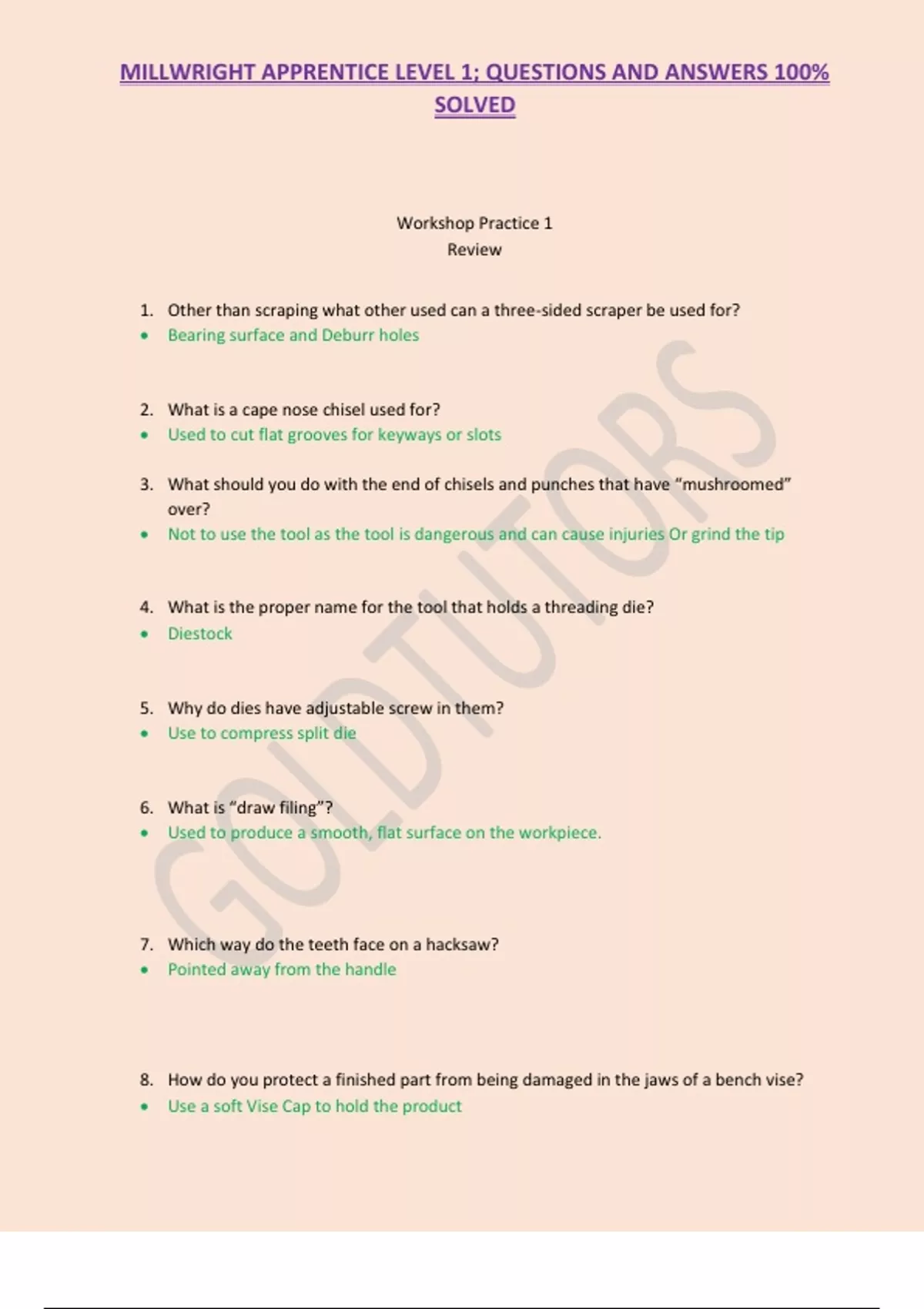 MILLWRIGHT APPRENTICE LEVEL 1; QUESTIONS AND ANSWERS 100% SOLVED

Workshop Practice 1
Review

1. Other than scraping what other used can a three-sided scraper be used for?
• Bearing surface and Deburr holes

2. What is a cape nose chisel used for?
• Used to cut flat grooves for keyways or slots

3. What should you do with the end of chisels and punches that have "mushroomed" over?
• Not to use the tool as the tool is dangerous and can cause injuries Or grind the tip

4. What is the proper name for the tool that holds a threading die?
• Diestock

5. Why do dies have adjustable screw in them?
• Use to compress split die

6. What is "draw filing"?
• Used to produce a smooth, flat surface on the workpiece.

7. Which way do the teeth face on a hacksaw?
• Pointed away from the handle

8. How do you protect a finished part from being damaged in the jaws of a bench vise?
• Use a soft Vise Cap to hold the product

GOLDTUTORS